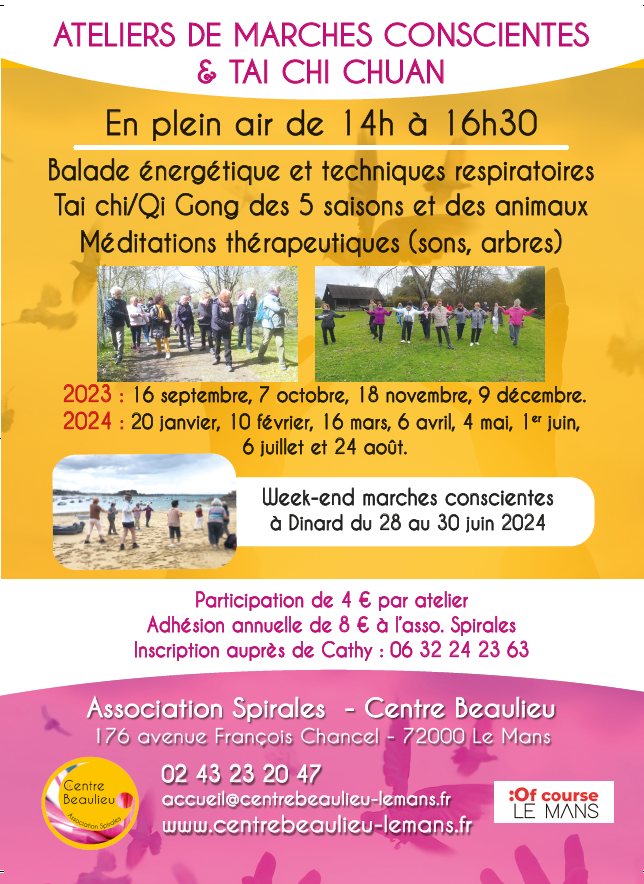 ATELIERS DE MARCHES CONSCIENTES & TAI CHI CHUAN

En plein air de 14h à 16h30

Balade énergétique et techniques respiratoires
Tai chi/Qi Gong des 5 saisons et des animaux
Méditations thérapeutiques (sons, arbres)

2023 : 16 septembre, 7 octobre, 18 novembre, 9 décembre.
2024 : 20 janvier, 10 février, 16 mars, 6 avril, 4 mai, 1$^{er}$ juin, 6 juillet et 24 août.

Week-end marches conscientes à Dinard du 28 au 30 juin 2024

Participation de 4 € par atelier
Adhésion annuelle de 8 € à l'asso. Spirales
Inscription auprès de Cathy : 06 32 24 23 63

Association Spirales - Centre Beaulieu
176 avenue François Chancel - 72000 Le Mans

Centre Beaulieu
Association Spirales

02 43 23 20 47
accueil@centrebeaulieu-lemans.fr
www.centrebeaulieu-lemans.fr

:Of course LE MANS